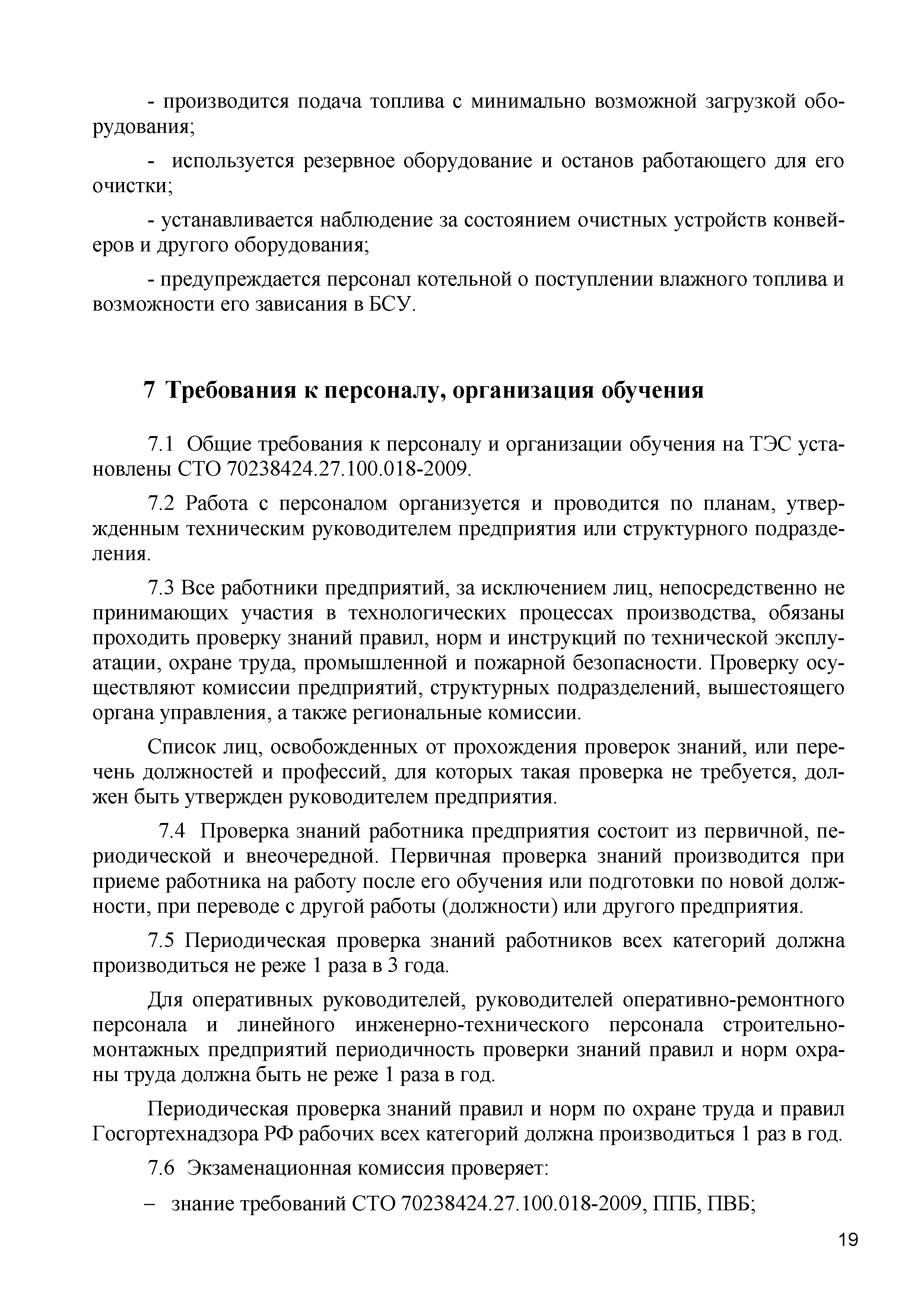 - производится подача топлива с минимально возможной загрузкой оборудования;

- используется резервное оборудование и останов работающего для его очистки;

- устанавливается наблюдение за состоянием очистных устройств конвейеров и другого оборудования;

- предупреждается персонал котельной о поступлении влажного топлива и возможности его зависания в БСУ.

7 Требования к персоналу, организация обучения

7.1 Общие требования к персоналу и организации обучения на ТЭС установлены СТО 70238424.27.100.018-2009.

7.2 Работа с персоналом организуется и проводится по планам, утвержденным техническим руководителем предприятия или структурного подразделения.

7.3 Все работники предприятий, за исключением лиц, непосредственно не принимающих участия в технологических процессах производства, обязаны проходить проверку знаний правил, норм и инструкций по технической эксплуатации, охране труда, промышленной и пожарной безопасности. Проверку осуществляют комиссии предприятий, структурных подразделений, вышестоящего органа управления, а также региональные комиссии.

Список лиц, освобожденных от прохождения проверок знаний, или перечень должностей и профессий, для которых такая проверка не требуется, должен быть утвержден руководителем предприятия.

7.4 Проверка знаний работника предприятия состоит из первичной, периодической и внеочередной. Первичная проверка знаний производится при приеме работника на работу после его обучения или подготовки по новой должности, при переводе с другой работы (должности) или другого предприятия.

7.5 Периодическая проверка знаний работников всех категорий должна производиться не реже 1 раза в 3 года.

Для оперативных руководителей, руководителей оперативно-ремонтного персонала и линейного инженерно-технического персонала строительно-монтажных предприятий периодичность проверки знаний правил и норм охраны труда должна быть не реже 1 раза в год.

Периодическая проверка знаний правил и норм по охране труда и правил Госгортехнадзора РФ рабочих всех категорий должна производиться 1 раз в год.

7.6 Экзаменационная комиссия проверяет:

– знание требований СТО 70238424.27.100.018-2009, ППБ, ПВБ;

19